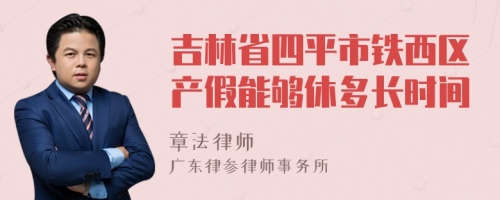 吉林省四平市铁西区产假能够休多长时间

章法律师

广东律参律师事务所